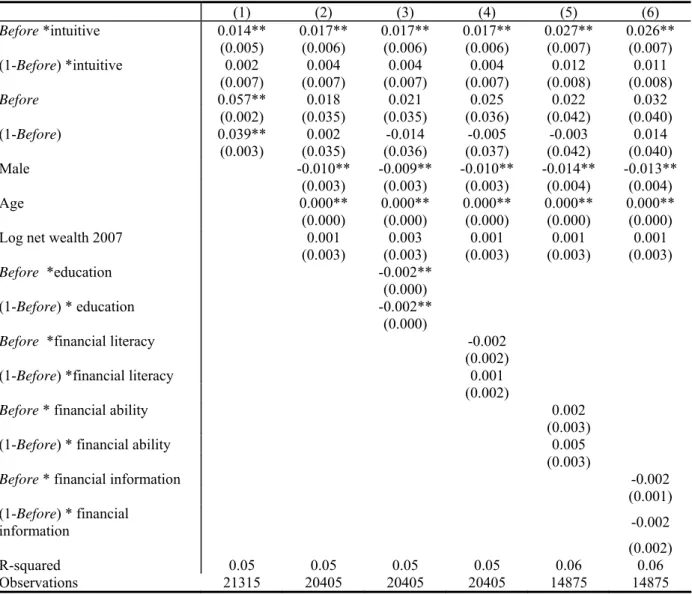 |  | (1) | (2) | (3) | (4) | (5) | (6) |
|---|---|---|---|---|---|---|
| Before *intuitive | 0.014** | 0.017** | 0.017** | 0.017** | 0.027** | 0.026** |
|  | (0.005) | (0.006) | (0.006) | (0.006) | (0.007) | (0.007) |
| (1-Before) *intuitive | 0.002 | 0.004 | 0.004 | 0.004 | 0.012 | 0.011 |
|  | (0.007) | (0.007) | (0.007) | (0.007) | (0.008) | (0.008) |
| Before | 0.057** | 0.018 | 0.021 | 0.025 | 0.022 | 0.032 |
|  | (0.002) | (0.035) | (0.035) | (0.036) | (0.042) | (0.040) |
| (1-Before) | 0.039** | 0.002 | -0.014 | -0.005 | -0.003 | 0.014 |
|  | (0.003) | (0.035) | (0.036) | (0.037) | (0.042) | (0.040) |
| Male |  | -0.010** | -0.009** | -0.010** | -0.014** | -0.013** |
|  |  | (0.003) | (0.003) | (0.003) | (0.004) | (0.004) |
| Age |  | 0.000** | 0.000** | 0.000** | 0.000** | 0.000** |
|  |  | (0.000) | (0.000) | (0.000) | (0.000) | (0.000) |
| Log net wealth 2007 |  | 0.001 | 0.003 | 0.001 | 0.001 | 0.001 |
|  |  | (0.003) | (0.003) | (0.003) | (0.003) | (0.003) |
| Before *education |  |  | -0.002** |  |  |  |
|  |  |  | (0.000) |  |  |  |
| (1-Before) * education |  |  | -0.002** |  |  |  |
|  |  |  | (0.000) |  |  |  |
| Before *financial literacy |  |  |  | -0.002 |  |  |
|  |  |  |  | (0.002) |  |  |
| (1-Before) *financial literacy |  |  |  | 0.001 |  |  |
|  |  |  |  | (0.002) |  |  |
| Before * financial ability |  |  |  |  | 0.002 |  |
|  |  |  |  |  | (0.003) |  |
| (1-Before) * financial ability |  |  |  |  | 0.005 |  |
|  |  |  |  |  | (0.003) |  |
| Before * financial information |  |  |  |  |  | -0.002 |
|  |  |  |  |  |  | (0.001) |
| (1-Before) * financial information |  |  |  |  |  | -0.002 |
|  |  |  |  |  |  | (0.002) |
| R-squared | 0.05 | 0.05 | 0.05 | 0.05 | 0.06 | 0.06 |
| Observations | 21315 | 20405 | 20405 | 20405 | 14875 | 14875 |